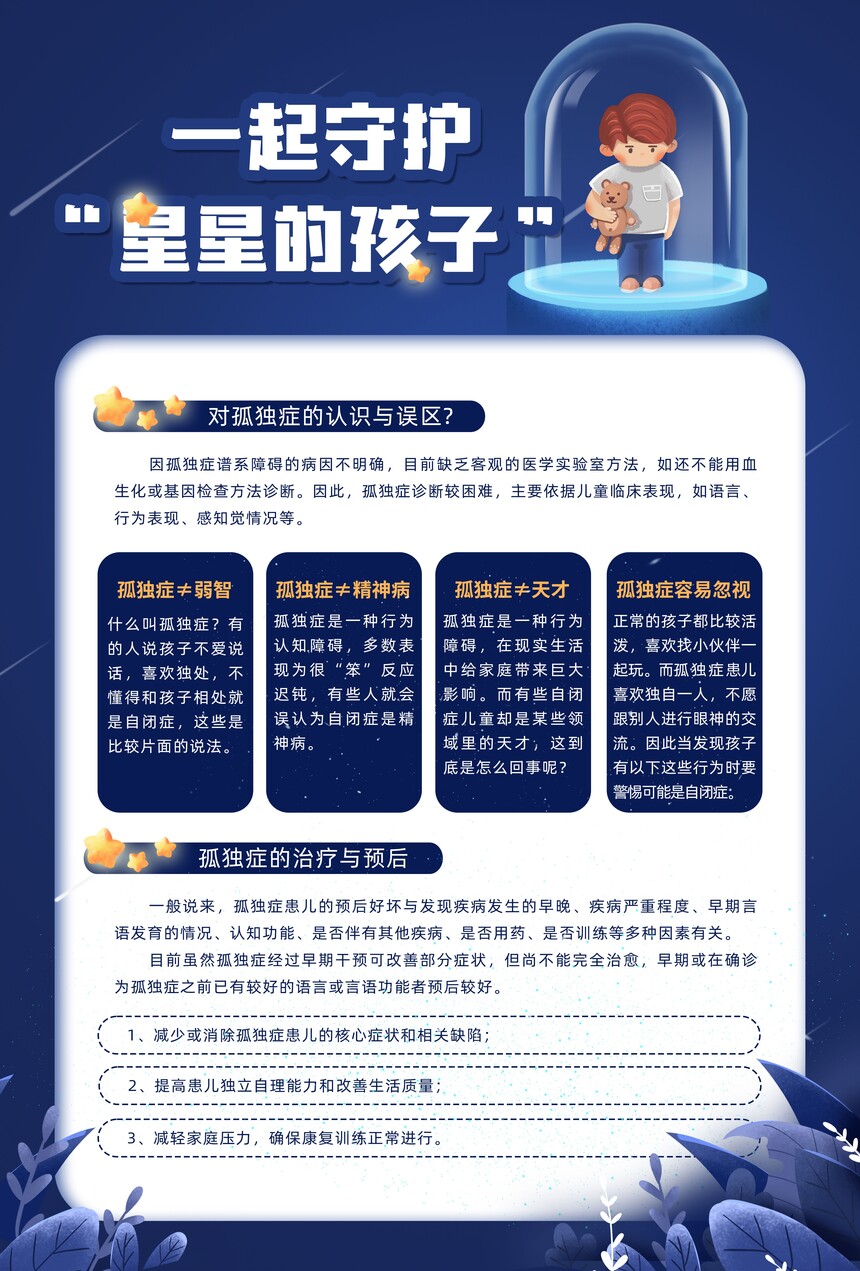 一起守护
“星星的孩子”

对孤独症的认识与误区?

因孤独症谱系障碍的病因不明确，目前缺乏客观的医学实验室方法，如还不能用血生化或基因检查方法诊断。因此，孤独症诊断较困难，主要依据儿童临床表现，如语言、行为表现、感知觉情况等。

孤独症≠弱智

什么叫孤独症？有的人说孩子不爱说话，喜欢独处，不懂得和孩子相处就是自闭症，这些是比较片面的说法。

孤独症≠精神病

孤独症是一种行为认知障碍，多数表现为很“笨”反应迟钝，有些人就会误认为自闭症是精神病。

孤独症≠天才

孤独症是一种行为障碍，在现实生活中给家庭带来巨大影响。而有些自闭症儿童却是某些领域里的天才，这到底是怎么回事呢？

孤独症容易忽视

正常的孩子都比较活泼，喜欢找小伙伴一起玩。而孤独症患儿喜欢独自一人，不愿跟别人进行眼神的交流。因此当发现孩子有以下这些行为时要警惕可能是自闭症。

孤独症的治疗与预后

一般说来，孤独症患儿的预后好坏与发现疾病发生的早晚、疾病严重程度、早期言语发育的情况、认知功能、是否伴有其他疾病、是否用药、是否训练等多种因素有关。

目前虽然孤独症经过早期干预可改善部分症状，但尚不能完全治愈，早期或在确诊为孤独症之前已有较好的语言或言语功能者预后较好。

1、减少或消除孤独症患儿的核心症状和相关缺陷；

2、提高患儿独立自理能力和改善生活质量；

3、减轻家庭压力，确保康复训练正常进行。